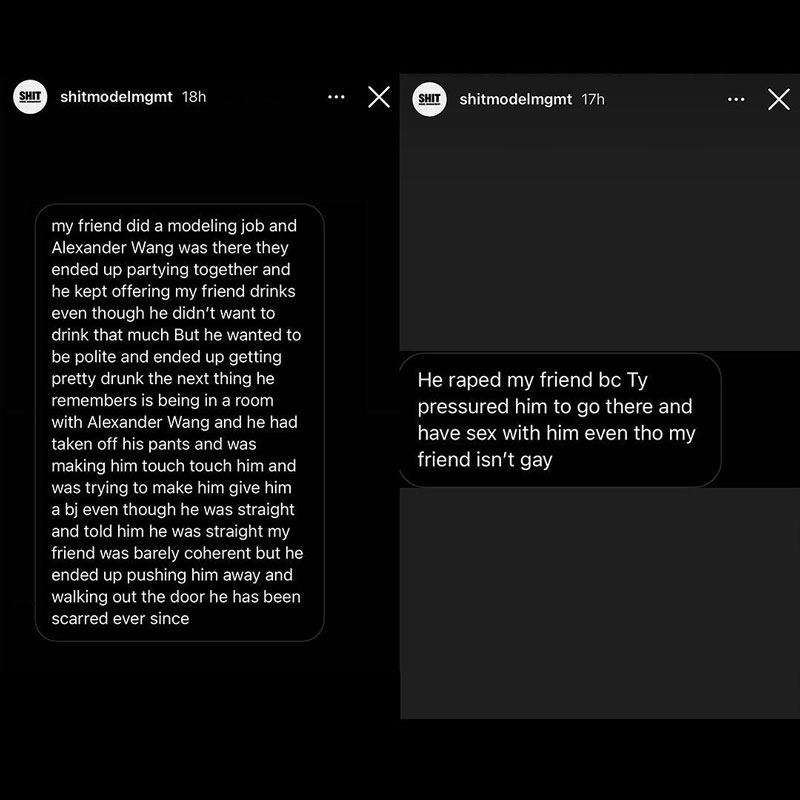 SHIT shitmodelmgmt 18h

my friend did a modeling job and Alexander Wang was there they ended up partying together and he kept offering my friend drinks even though he didn't want to drink that much But he wanted to be polite and ended up getting pretty drunk the next thing he remembers is being in a room with Alexander Wang and he had taken off his pants and was making him touch touch him and was trying to make him give him a bj even though he was straight and told him he was straight my friend was barely coherent but he ended up pushing him away and walking out the door he has been scarred ever since

SHIT shitmodelmgmt 17h

He raped my friend bc Ty pressured him to go there and have sex with him even tho my friend isn't gay